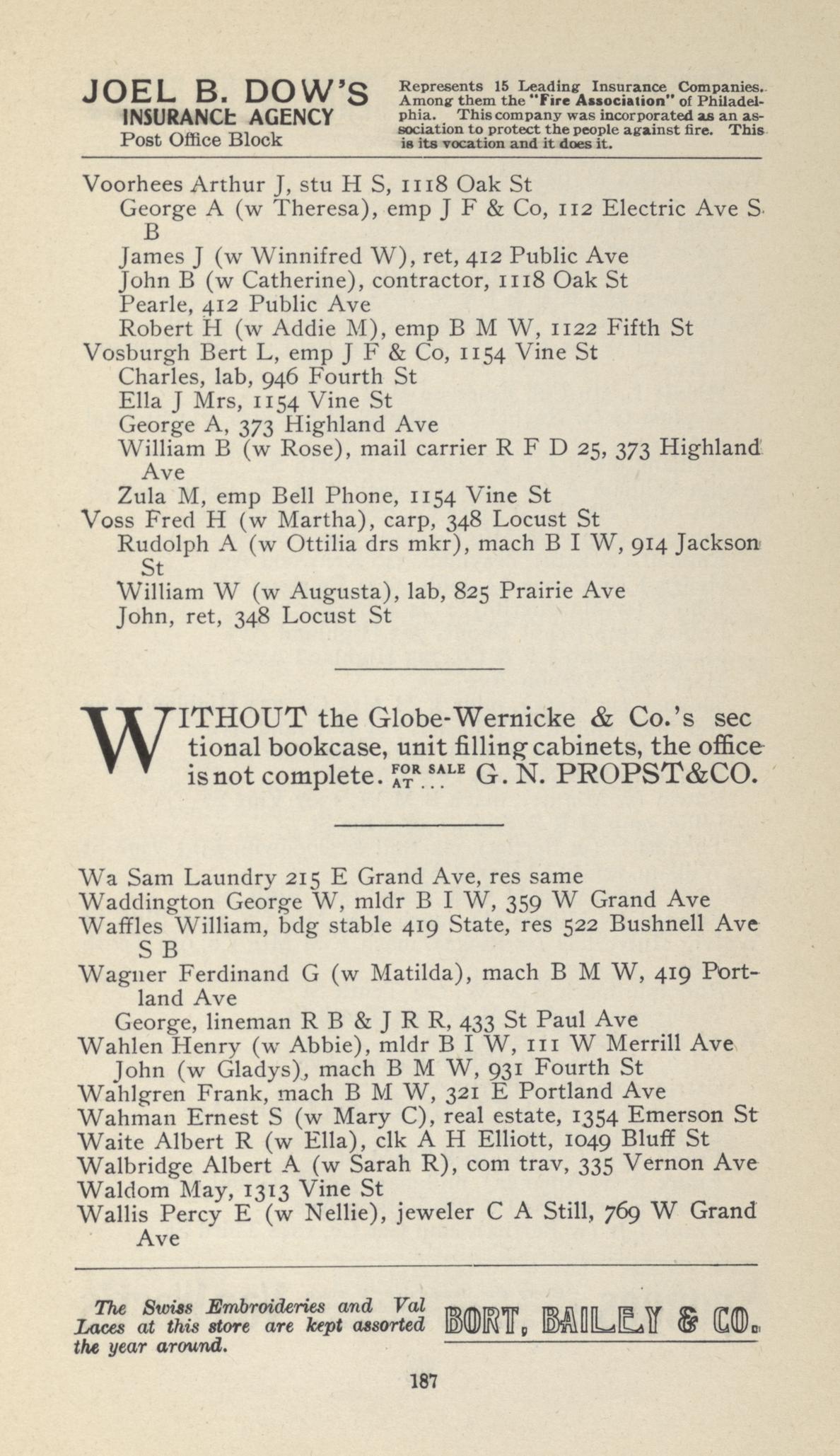 JOEL B. DOW'S
INSURANCE AGENCY
Post Office Block

Represents 15 Leading Insurance Companies. Among them the "Fire Association" of Philadelphia. This company was incorporated as an association to protect the people against fire. This is its vocation and it does it.

Voorhees Arthur J, stu H S, 1118 Oak St
George A (w Theresa), emp J F & Co, 112 Electric Ave S B
James J (w Winnifred W), ret, 412 Public Ave
John B (w Catherine), contractor, 1118 Oak St
Pearle, 412 Public Ave
Robert H (w Addie M), emp B M W, 1122 Fifth St
Vosburgh Bert L, emp J F & Co, 1154 Vine St
Charles, lab, 946 Fourth St
Ella J Mrs, 1154 Vine St
George A, 373 Highland Ave
William B (w Rose), mail carrier R F D 25, 373 Highland Ave
Zula M, emp Bell Phone, 1154 Vine St
Voss Fred H (w Martha), carp, 348 Locust St
Rudolph A (w Ottilia drs mkr), mach B I W, 914 Jackson St
William W (w Augusta), lab, 825 Prairie Ave
John, ret, 348 Locust St

WITHOUT the Globe-Wernicke & Co.'s sectional bookcase, unit filling cabinets, the office is not complete. FOR SALE AT... G. N. PROPST&CO.

Wa Sam Laundry 215 E Grand Ave, res same
Waddington George W, mldr B I W, 359 W Grand Ave
Waffles William, bdg stable 419 State, res 522 Bushnell Ave S B
Wagner Ferdinand G (w Matilda), mach B M W, 419 Portland Ave
George, lineman R B & J R R, 433 St Paul Ave
Wahlen Henry (w Abbie), mldr B I W, 111 W Merrill Ave
John (w Gladys), mach B M W, 931 Fourth St
Wahlgren Frank, mach B M W, 321 E Portland Ave
Wahman Ernest S (w Mary C), real estate, 1354 Emerson St
Waite Albert R (w Ella), clk A H Elliott, 1049 Bluff St
Walbridge Albert A (w Sarah R), com trav, 335 Vernon Ave
Waldom May, 1313 Vine St
Wallis Percy E (w Nellie), jeweler C A Still, 769 W Grand Ave

The Swiss Embroideries and Val Laces at this store are kept assorted the year around.

BORT, BAILEY & CO.

187